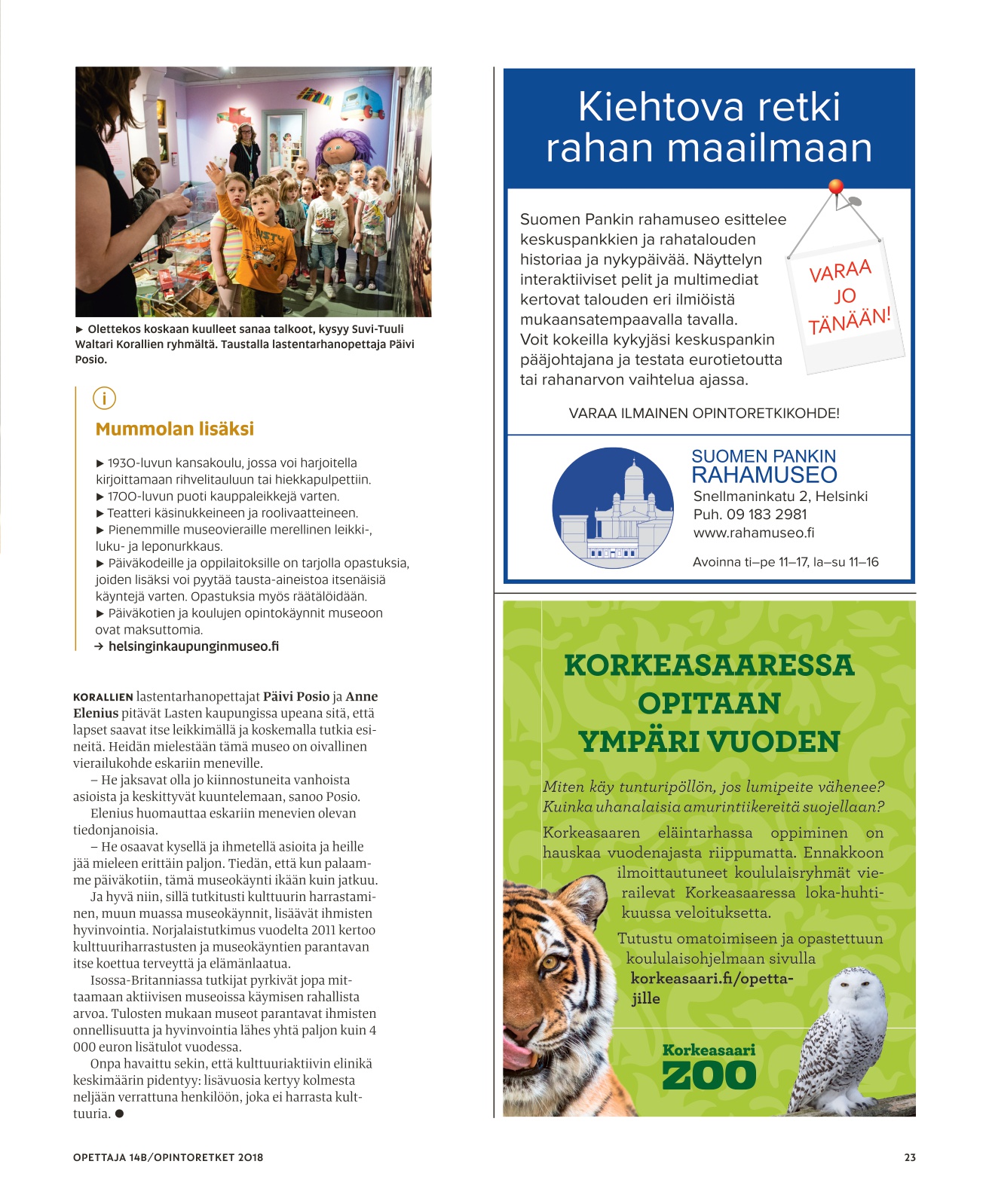 ▶ Olettekos koskaan kuulleet sanaa talkoot, kysyy Suvi-Tuuli Waltari Korallien ryhmältä. Taustalla lastentarhanopettaja Päivi Posio.

i

Mummolan lisäksi

▶ 1930-luvun kansakoulu, jossa voi harjoitella kirjoittamaan rihvelitauluun tai hiekkapulpettiin.
▶ 1700-luvun puoti kauppaleikkejä varten.
▶ Teatteri käsinukkeineen ja roolivaatteineen.
▶ Pienemmille museovieraille merellinen leikki-, luku- ja leponurkkaus.
▶ Päiväkodeille ja oppilaitoksille on tarjolla opastuksia, joiden lisäksi voi pyytää tausta-aineistoa itsenäisiä käyntejä varten. Opastuksia myös räätälöidään.
▶ Päiväkotien ja koulujen opintokäynnit museoon ovat maksuttomia.
→ helsinginkaupunginmuseo.fi

KORALLIEN lastentarhanopettajat Päivi Posio ja Anne Elenius pitävät Lasten kaupungissa upeana sitä, että lapset saavat itse leikkimällä ja koskemalla tutkia esineitä. Heidän mielestään tämä museo on oivallinen vierailukohde eskariin meneville.

– He jaksavat olla jo kiinnostuneita vanhoista asioista ja keskittyvät kuuntelemaan, sanoo Posio.

Elenius huomauttaa eskariin menevien olevan tiedonjanoisia.

– He osaavat kysellä ja ihmetellä asioita ja heille jää mieleen erittäin paljon. Tiedän, että kun palaamme päiväkotiin, tämä museokäynti ikään kuin jatkuu.

Ja hyvä niin, sillä tutkitusti kulttuurin harrastaminen, muun muassa museokäynnit, lisäävät ihmisten hyvinvointia. Norjalaistutkimus vuodelta 2011 kertoo kulttuuriharrastusten ja museokäyntien parantavan itse koettua terveyttä ja elämänlaatua.

Isossa-Britanniassa tutkijat pyrkivät jopa mittaamaan aktiivisen museoissa käymisen rahallista arvoa. Tulosten mukaan museot parantavat ihmisten onnellisuutta ja hyvinvointia lähes yhtä paljon kuin 4 000 euron lisätulot vuodessa.

Onpa havaittu sekin, että kulttuuriaktiivin elinikä keskimäärin pidentyy: lisävuosia kertyy kolmesta neljään verrattuna henkilöön, joka ei harrasta kulttuuria. ●

Kiehtova retki rahan maailmaan

Suomen Pankin rahamuseo esittelee keskuspankkien ja rahatalouden historiaa ja nykypäivää. Näyttelyn interaktiiviset pelit ja multimediat kertovat talouden eri ilmiöistä mukaansatempaavalla tavalla.
Voit kokeilla kykyjäsi keskuspankin pääjohtajana ja testata eurotietoutta tai rahanarvon vaihtelua ajassa.

VARAA JO TÄNÄÄN!

VARAA ILMAINEN OPINTORETKIKOHDE!

SUOMEN PANKIN RAHAMUSEO
Snellmaninkatu 2, Helsinki
Puh. 09 183 2981
www.rahamuseo.fi

Avoinna ti–pe 11–17, la–su 11–16

KORKEASAARESSA OPITAAN YMPÄRI VUODEN

Miten käy tunturipöllön, jos lumipeite vähenee? Kuinka uhanalaisia amurintiikereitä suojellaan?

Korkeasaaren eläintarhassa oppiminen on hauskaa vuodenajasta riippumatta. Ennakkoon ilmoittautuneet koululaisryhmät vierailevat Korkeasaaressa loka-huhtikuussa veloituksetta.

Tutustu omatoimiseen ja opastettuun koululaisohjelmaan sivulla korkeasaari.fi/opettajille

Korkeasaari ZOO

OPETTAJA 14B/OPINTORETKET 2018

23